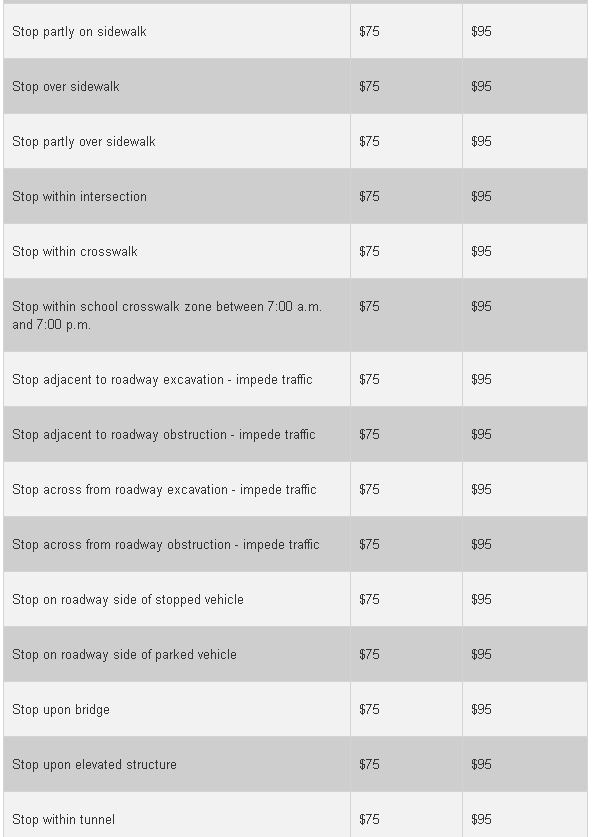 | | | |
|---|---|---|
| Stop partly on sidewalk | \$75 | \$95 |
| Stop over sidewalk | \$75 | \$95 |
| Stop partly over sidewalk | \$75 | \$95 |
| Stop within intersection | \$75 | \$95 |
| Stop within crosswalk | \$75 | \$95 |
| Stop within school crosswalk zone between 7:00 a.m. and 7:00 p.m. | \$75 | \$95 |
| Stop adjacent to roadway excavation - impede traffic | \$75 | \$95 |
| Stop adjacent to roadway obstruction - impede traffic | \$75 | \$95 |
| Stop across from roadway excavation - impede traffic | \$75 | \$95 |
| Stop across from roadway obstruction - impede traffic | \$75 | \$95 |
| Stop on roadway side of stopped vehicle | \$75 | \$95 |
| Stop on roadway side of parked vehicle | \$75 | \$95 |
| Stop upon bridge | \$75 | \$95 |
| Stop upon elevated structure | \$75 | \$95 |
| Stop within tunnel | \$75 | \$95 |